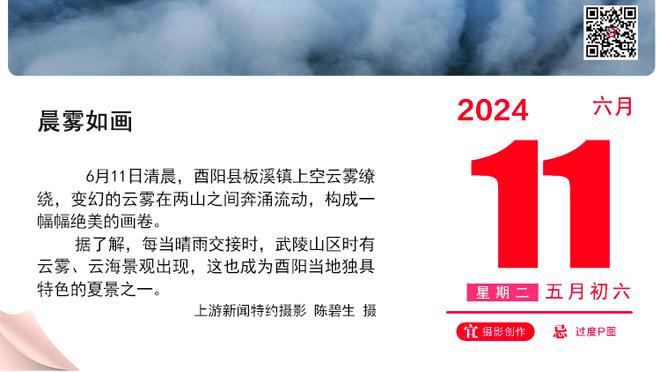 晨雾如画

6月11日清晨，酉阳县板溪镇上空云雾缭绕，变幻的云雾在两山之间奔涌流动，构成一幅幅绝美的画卷。

据了解，每当晴雨交接时，武陵山区时有云雾、云海景观出现，这也成为酉阳当地独具特色的夏景之一。

上游新闻特约摄影 陈碧生 摄

2024 六月

11

星期二 五月初六

宜 摄影创作 忌 过度P图